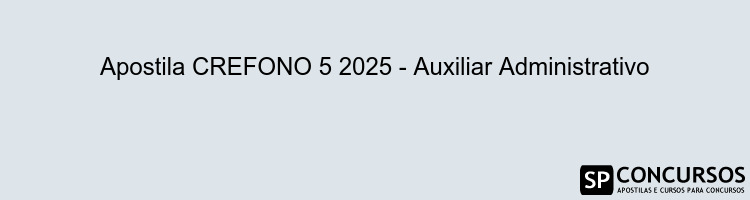 Apostila CREFONO 5 2025 - Auxiliar Administrativo

SP CONCURSOS
APOSTILAS E CURSOS PARA CONCURSOS